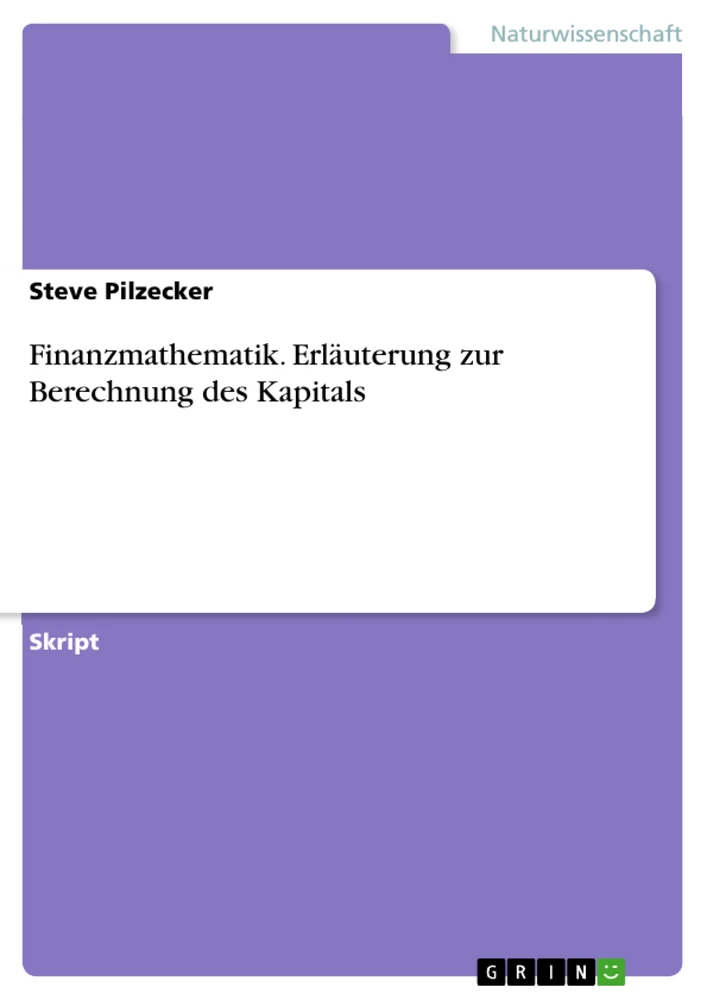 Naturwissenschaft

Steve Pilzecker

Finanzmathematik. Erläuterung zur Berechnung des Kapitals

Skript

GRIN